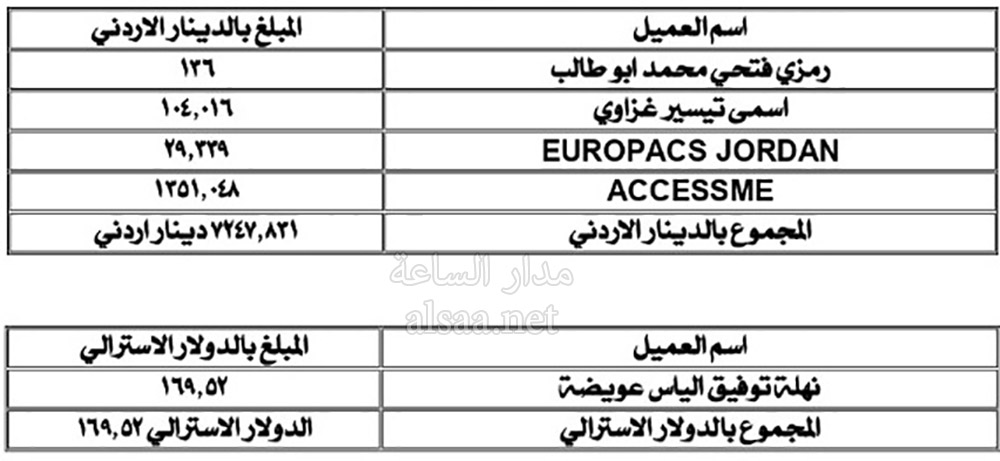 | اسم العميل | المبلغ بالدينار الاردني |
|---|---|
| رمزي فتحي محمد ابو طالب | ١٣٦ |
| اسمى تيسير غزاوي | ١٠٤,٠١٦ |
| EUROPACS JORDAN | ٢٩,٣٣٩ |
| ACCESSME | ١٣٥١,٠٤٨ |
| المجموع بالدينار الاردني | ٧٢٤٧,٨٣١ دينار اردني |

| اسم العميل | المبلغ بالدولار الاسترالي |
|---|---|
| نهلة توفيق الياس عويضة | ١٦٩,٥٢ |
| المجموع بالدولار الاسترالي | الدولار الاسترالي ١٦٩,٥٢ |

مدار الساعة
alsaa.net